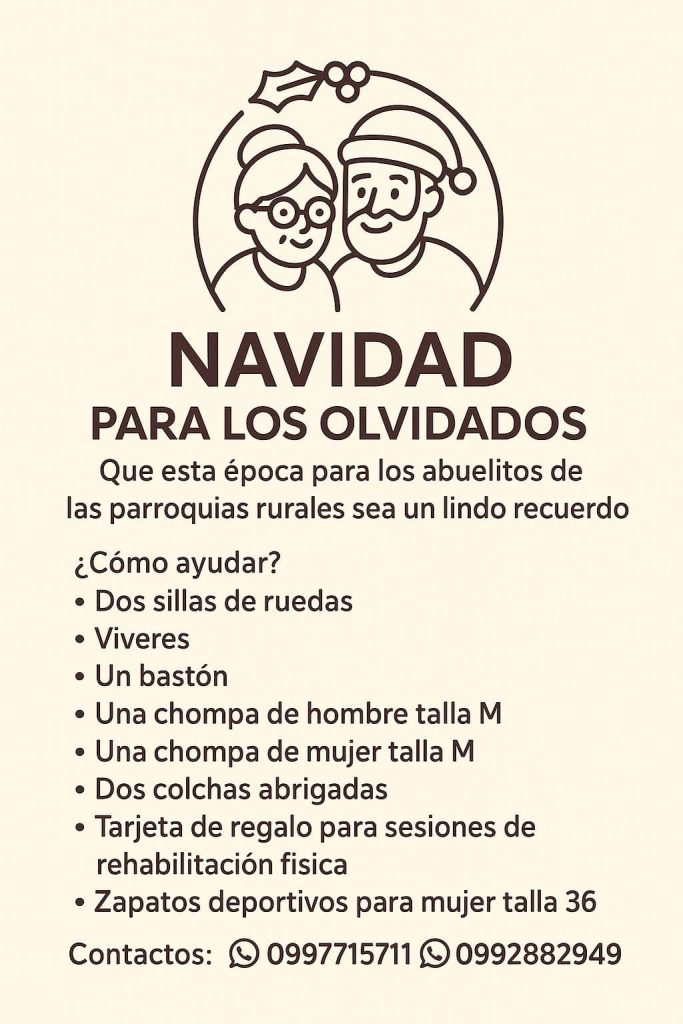 NAVIDAD
PARA LOS OLVIDADOS

Que esta época para los abuelitos de las parroquias rurales sea un lindo recuerdo

¿Cómo ayudar?
• Dos sillas de ruedas
• Viveres
• Un bastón
• Una chompa de hombre talla M
• Una chompa de mujer talla M
• Dos colchas abrigadas
• Tarjeta de regalo para sesiones de rehabilitación fisica
• Zapatos deportivos para mujer talla 36

Contactos: 0997715711 0992882949